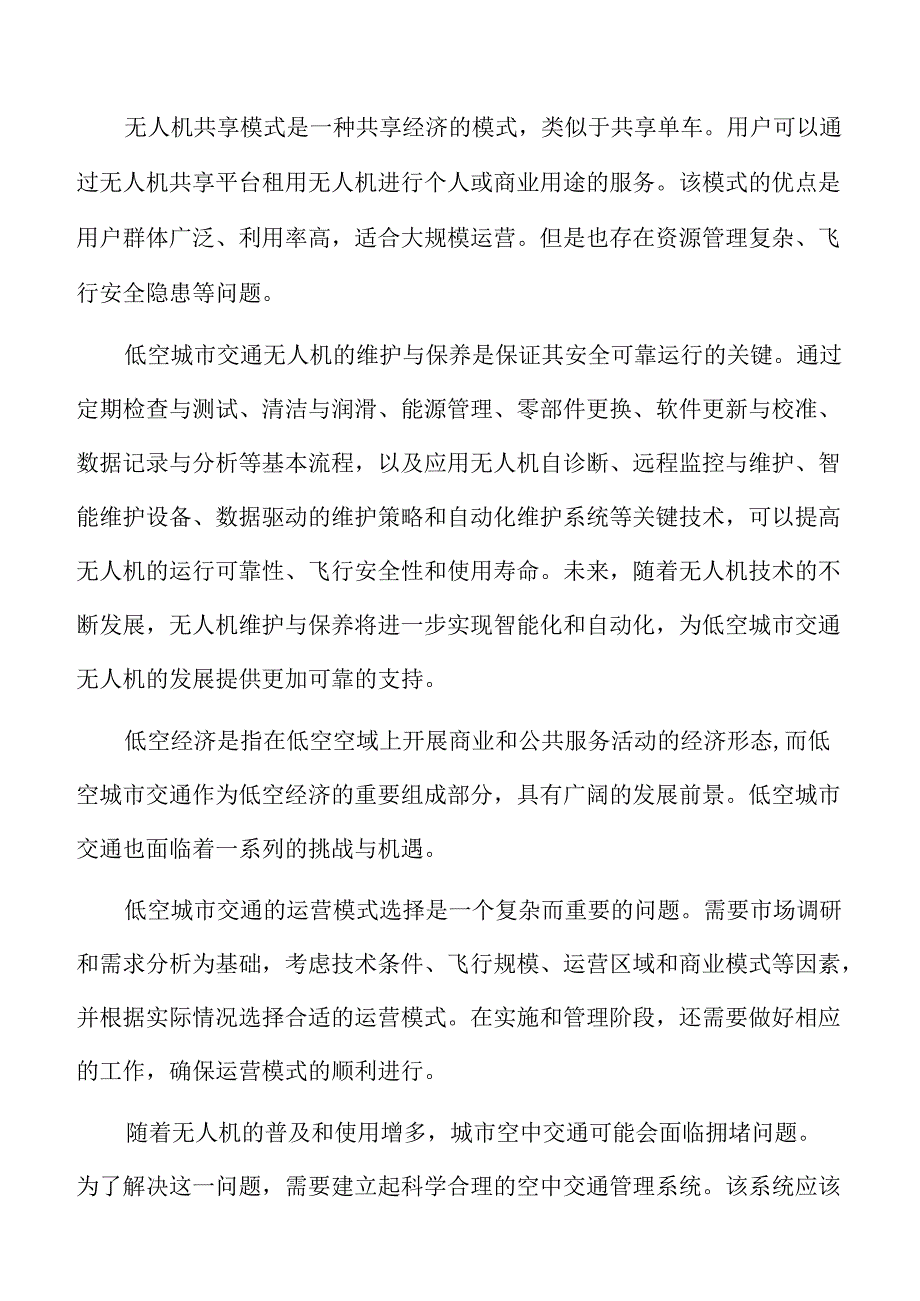 无人机共享模式是一种共享经济的模式，类似于共享单车。用户可以通过无人机共享平台租用无人机进行个人或商业用途的服务。该模式的优点是用户群体广泛、利用率高，适合大规模运营。但是也存在资源管理复杂、飞行安全隐患等问题。

低空城市交通无人机的维护与保养是保证其安全可靠运行的关键。通过定期检查与测试、清洁与润滑、能源管理、零部件更换、软件更新与校准、数据记录与分析等基本流程，以及应用无人机自诊断、远程监控与维护、智能维护设备、数据驱动的维护策略和自动化维护系统等关键技术，可以提高无人机的运行可靠性、飞行安全性和使用寿命。未来，随着无人机技术的不断发展，无人机维护与保养将进一步实现智能化和自动化，为低空城市交通无人机的发展提供更加可靠的支持。

低空经济是指在低空空域上开展商业和公共服务活动的经济形态,而低空城市交通作为低空经济的重要组成部分，具有广阔的发展前景。低空城市交通也面临着一系列的挑战与机遇。

低空城市交通的运营模式选择是一个复杂而重要的问题。需要市场调研和需求分析为基础，考虑技术条件、飞行规模、运营区域和商业模式等因素，并根据实际情况选择合适的运营模式。在实施和管理阶段，还需要做好相应的工作，确保运营模式的顺利进行。

随着无人机的普及和使用增多，城市空中交通可能会面临拥堵问题。为了解决这一问题，需要建立起科学合理的空中交通管理系统。该系统应该